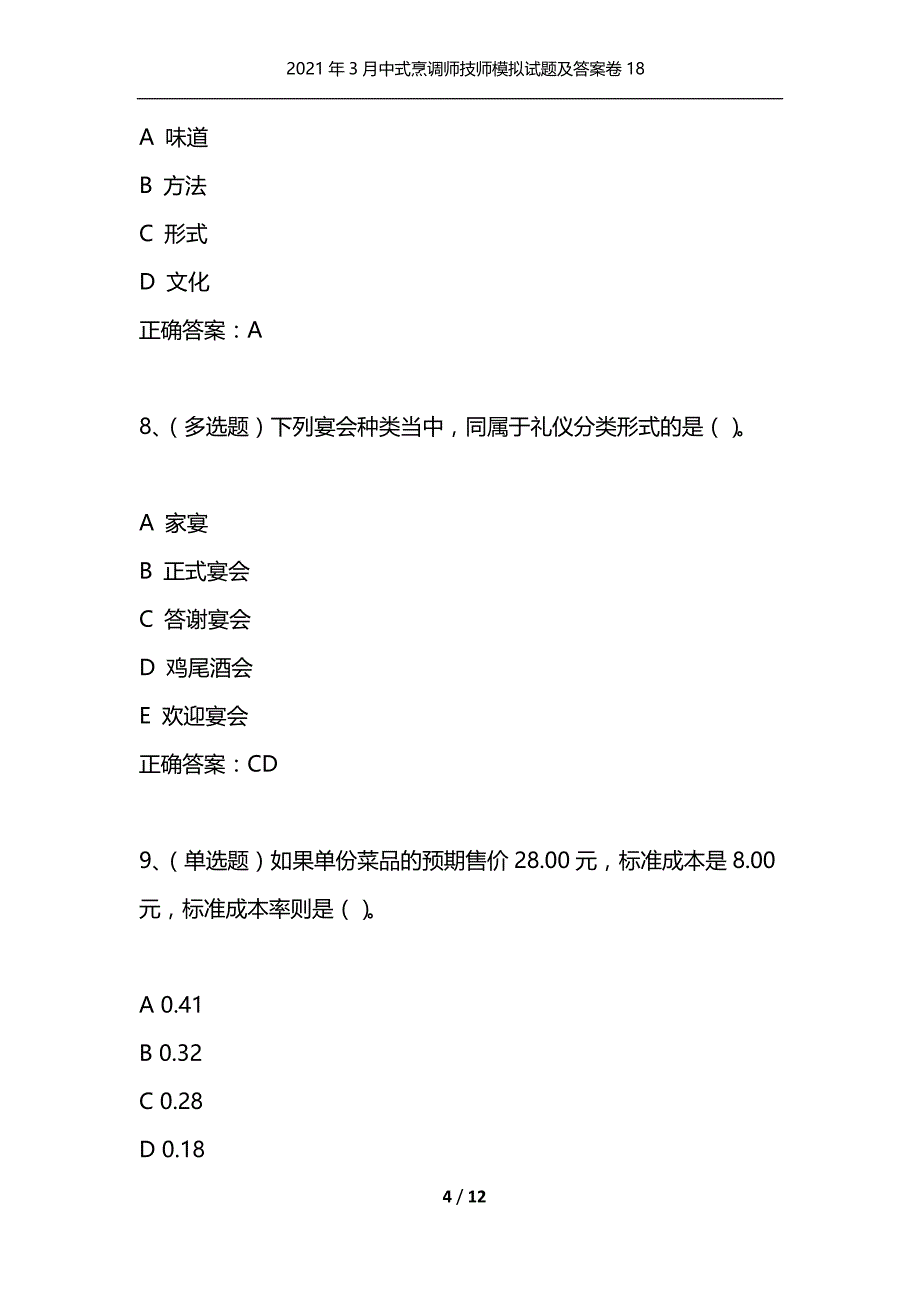 2021年3月中式烹调师技师模拟试题及答案卷18

A 味道

B 方法

C 形式

D 文化

正确答案：A

8、（多选题）下列宴会种类当中，同属于礼仪分类形式的是（ ）。

A 家宴

B 正式宴会

C 答谢宴会

D 鸡尾酒会

E 欢迎宴会

正确答案：CD

9、（单选题）如果单份菜品的预期售价28.00元，标准成本是8.00元，标准成本率则是（ ）。

A 0.41

B 0.32

C 0.28

D 0.18

4 / 12